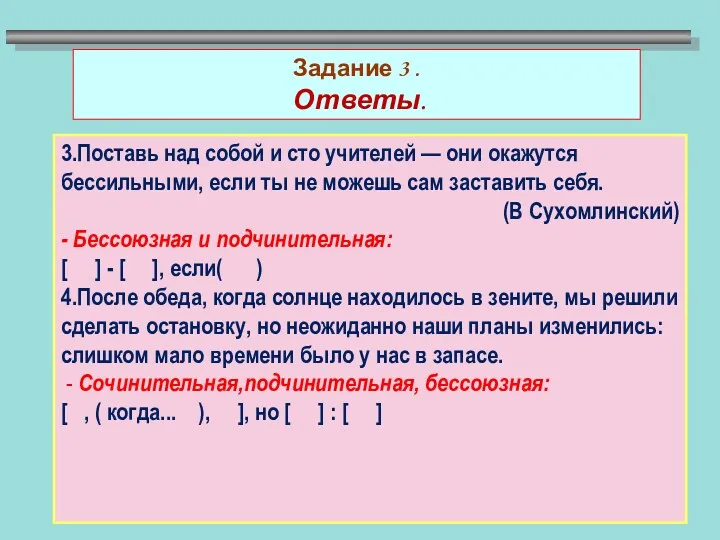 Задание 3 .
Ответы.

3.Поставь над собой и сто учителей — они окажутся бессильными, если ты не можешь сам заставить себя.
(В Сухомлинский)
- Бессоюзная и подчинительная:
[ ] - [ ], если( )
4.После обеда, когда солнце находилось в зените, мы решили сделать остановку, но неожиданно наши планы изменились: слишком мало времени было у нас в запасе.
- Сочинительная,подчинительная, бессоюзная:
[ , ( когда... ), ], но [ ] : [ ]